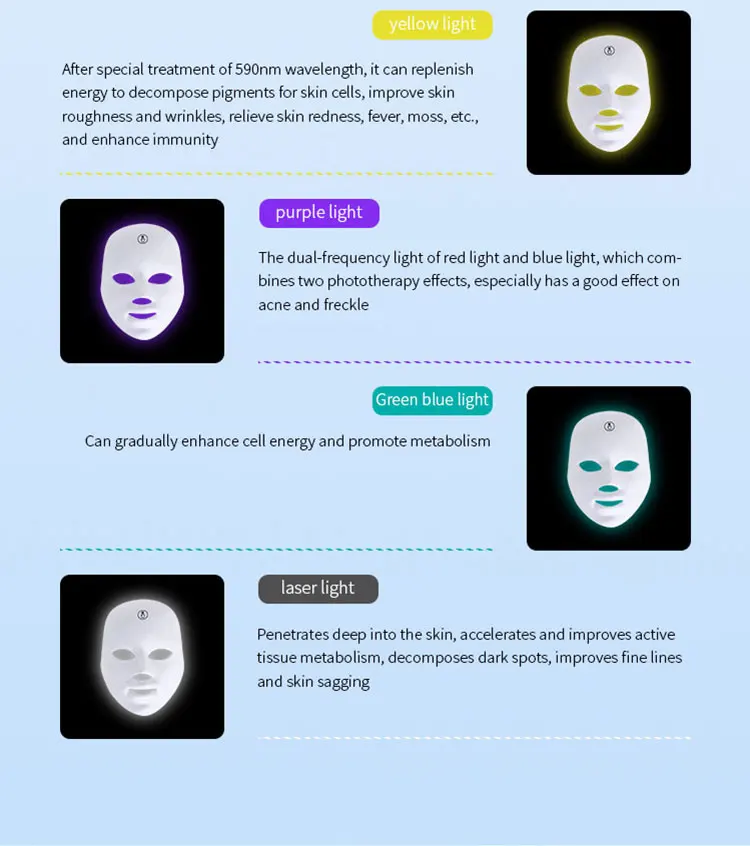 yellow light

After special treatment of 590nm wavelength, it can replenish energy to decompose pigments for skin cells, improve skin roughness and wrinkles, relieve skin redness, fever, moss, etc., and enhance immunity

purple light

The dual-frequency light of red light and blue light, which combines two phototherapy effects, especially has a good effect on acne and freckle

Green blue light

Can gradually enhance cell energy and promote metabolism

laser light

Penetrates deep into the skin, accelerates and improves active tissue metabolism, decomposes dark spots, improves fine lines and skin sagging